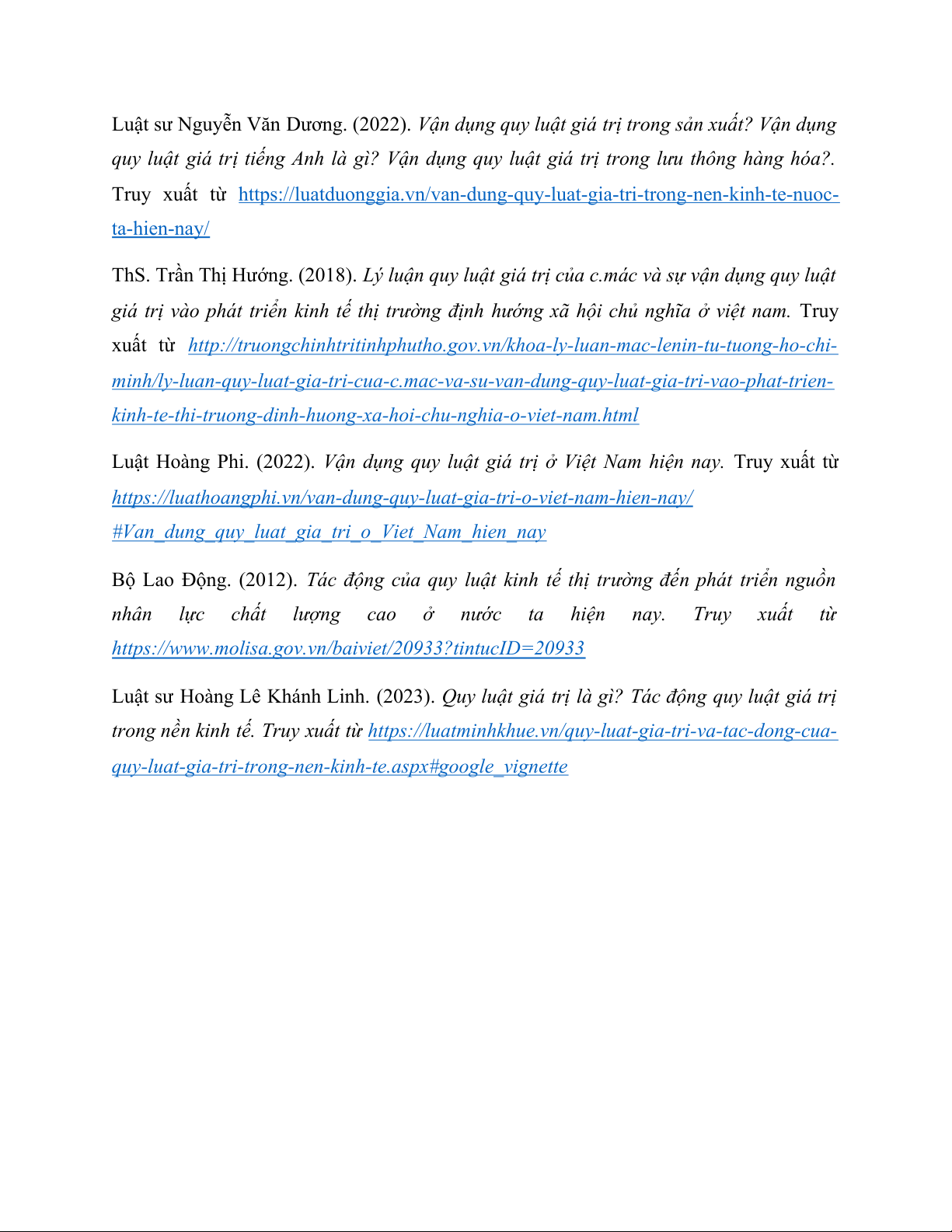 Luật sư Nguyễn Văn Dương. (2022). Vận dụng quy luật giá trị trong sản xuất? Vận dụng quy luật giá trị tiếng Anh là gì? Vận dụng quy luật giá trị trong lưu thông hàng hóa?. Truy xuất từ https://luatduonggia.vn/van-dung-quy-luat-gia-tri-trong-nen-kinh-te-nuoc-ta-hien-nay/

ThS. Trần Thị Hướng. (2018). Lý luận quy luật giá trị của c.mác và sự vận dụng quy luật giá trị vào phát triển kinh tế thị trường định hướng xã hội chủ nghĩa ở việt nam. Truy xuất từ http://truongchinhtritinhphutho.gov.vn/khoa-ly-luan-mac-lenin-tu-tuong-ho-chi-minh/ly-luan-quy-luat-gia-tri-cua-c.mac-va-su-van-dung-quy-luat-gia-tri-vao-phat-trien-kinh-te-thi-truong-dinh-huong-xa-hoi-chu-nghia-o-viet-nam.html

Luật Hoàng Phi. (2022). Vận dụng quy luật giá trị ở Việt Nam hiện nay. Truy xuất từ https://luathoangphi.vn/van-dung-quy-luat-gia-tri-o-viet-nam-hien-nay/#Van_dung_quy_luat_gia_tri_o_Viet_Nam_hien_nay

Bộ Lao Động. (2012). Tác động của quy luật kinh tế thị trường đến phát triển nguồn nhân lực chất lượng cao ở nước ta hiện nay. Truy xuất từ https://www.molisa.gov.vn/baiviet/20933?tintucID=20933

Luật sư Hoàng Lê Khánh Linh. (2023). Quy luật giá trị là gì? Tác động quy luật giá trị trong nền kinh tế. Truy xuất từ https://luatminhkhue.vn/quy-luat-gia-tri-va-tac-dong-cua-quy-luat-gia-tri-trong-nen-kinh-te.aspx#google_vignette